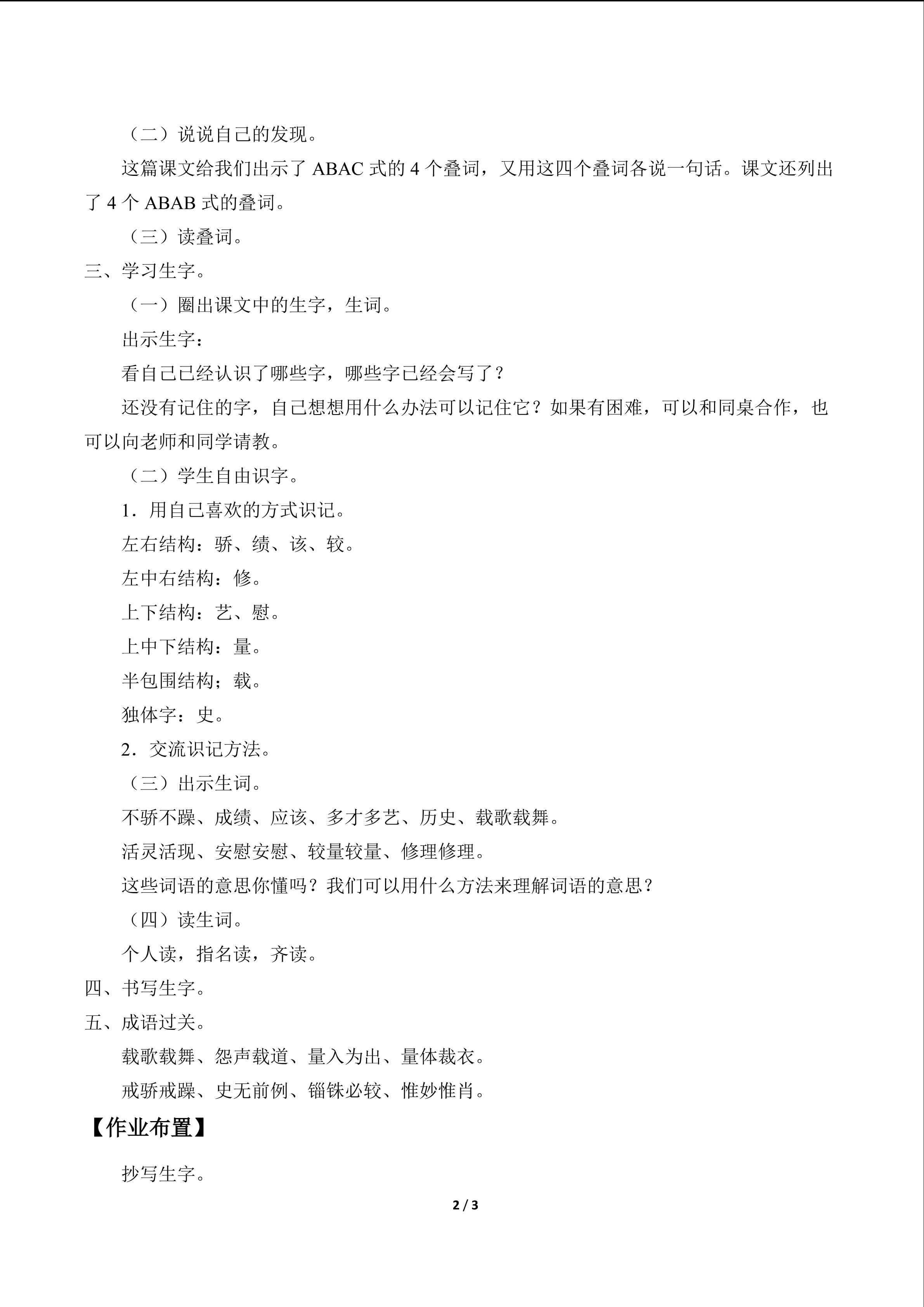 （二）说说自己的发现。

这篇课文给我们出示了ABAC式的4个叠词，又用这四个叠词各说一句话。课文还列出了4个ABAB式的叠词。

（三）读叠词。

三、学习生字。

（一）圈出课文中的生字，生词。

出示生字：

看自己已经认识了哪些字，哪些字已经会写了？

还没有记住的字，自己想想用什么办法可以记住它？如果有困难，可以和同桌合作，也可以向老师和同学请教。

（二）学生自由识字。

1．用自己喜欢的方式识记。

左右结构：骄、绩、该、较。

左中右结构：修。

上下结构：艺、慰。

上中下结构：量。

半包围结构；载。

独体字：史。

2．交流识记方法。

（三）出示生词。

不骄不躁、成绩、应该、多才多艺、历史、载歌载舞。

活灵活现、安慰安慰、较量较量、修理修理。

这些词语的意思你懂吗？我们可以用什么方法来理解词语的意思？

（四）读生词。

个人读，指名读，齐读。

四、书写生字。

五、成语过关。

载歌载舞、怨声载道、量入为出、量体裁衣。

戒骄戒躁、史无前例、锱铢必较、惟妙惟肖。

【作业布置】

抄写生字。

2 / 3